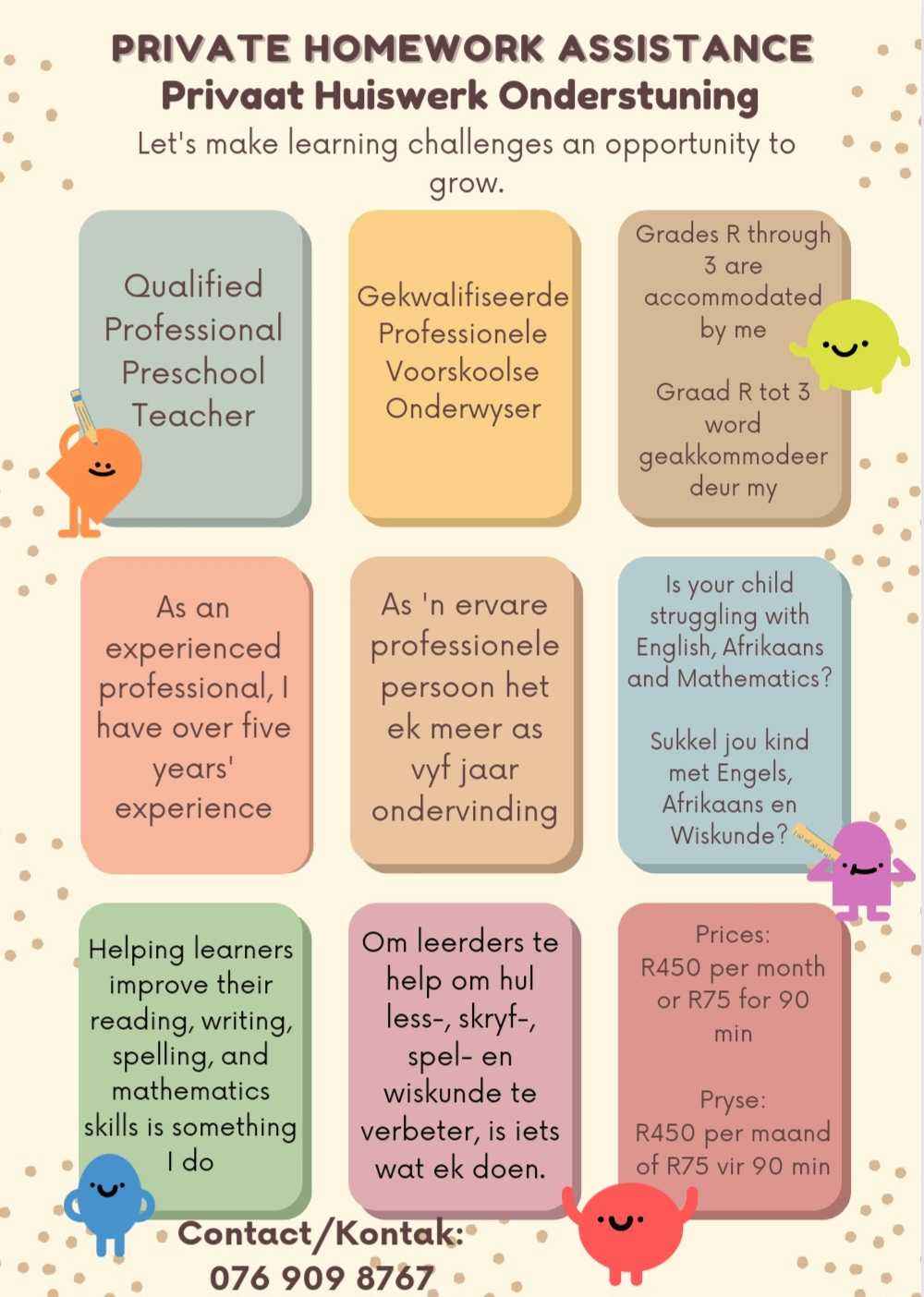 PRIVATE HOMEWORK ASSISTANCE
Privaat Huiswerk Onderstuning
Let's make learning challenges an opportunity to grow.

Qualified Professional Preschool Teacher

Gekwalifiseerde Professionele Voorskoolse Onderwyser

Grades R through 3 are accommodated by me

Graad R tot 3 word geakkommodeer deur my

As an experienced professional, I have over five years' experience

As 'n ervare professionele persoon het ek meer as vyf jaar ondervinding

Is your child struggling with English, Afrikaans and Mathematics?

Sukkel jou kind met Engels, Afrikaans en Wiskunde?

Helping learners improve their reading, writing, spelling, and mathematics skills is something I do

Om leerders te help om hul less-, skryf-, spel- en wiskunde te verbeter, is iets wat ek doen.

Prices:
R450 per month or R75 for 90 min

Pryse:
R450 per maand of R75 vir 90 min

Contact/Kontak:
076 909 8767